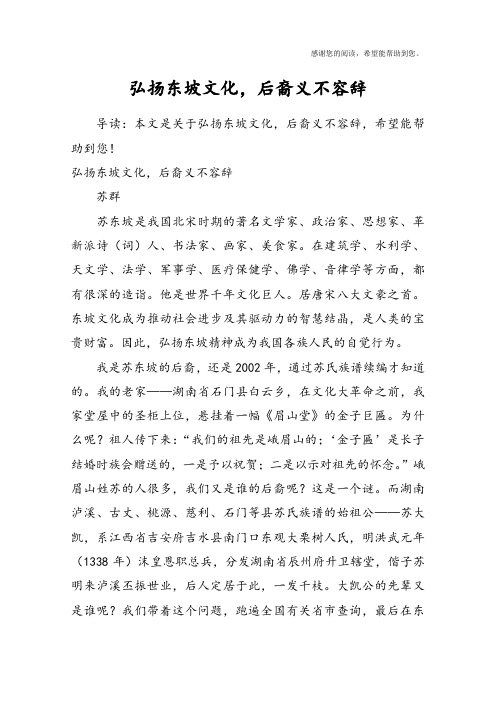 感谢您的阅读，希望能帮助到您。

弘扬东坡文化，后裔义不容辞

导读：本文是关于弘扬东坡文化，后裔义不容辞，希望能帮助到您！

弘扬东坡文化，后裔义不容辞

苏群

苏东坡是我国北宋时期的著名文学家、政治家、思想家、革新派诗（词）人、书法家、画家、美食家。在建筑学、水利学、天文学、法学、军事学、医疗保健学、佛学、音律学等方面，都有很深的造诣。他是世界千年文化巨人。居唐宋八大文豪之首。东坡文化成为推动社会进步及其驱动力的智慧结晶，是人类的宝贵财富。因此，弘扬东坡精神成为我国各族人民的自觉行为。

我是苏东坡的后裔，还是2002年，通过苏氏族谱续编才知道的。我的老家——湖南省石门县白云乡，在文化大革命之前，我家堂屋中的圣柜上位，悬挂着一幅《眉山堂》的金子巨匾。为什么呢？祖人传下来：“我们的祖先是峨眉山的；‘金子匾’是长子结婚时族会赠送的，一是予以祝贺；二是以示对祖先的怀念。”峨眉山姓苏的人很多，我们又是谁的后裔呢？这是一个谜。而湖南泸溪、古丈、桃源、慈利、石门等县苏氏族谱的始祖公——苏大凯，系江西省吉安府吉水县南门口东观大栗树人氏，明洪武元年（1338年）沐皇恩职总兵，分发湖南省辰州府升卫辖堂，偕子苏明来泸溪丕振世业，后人定居于此，一发千枝。大凯公的先辈又是谁呢？我们带着这个问题，跑遍全国有关省市查询，最后在东